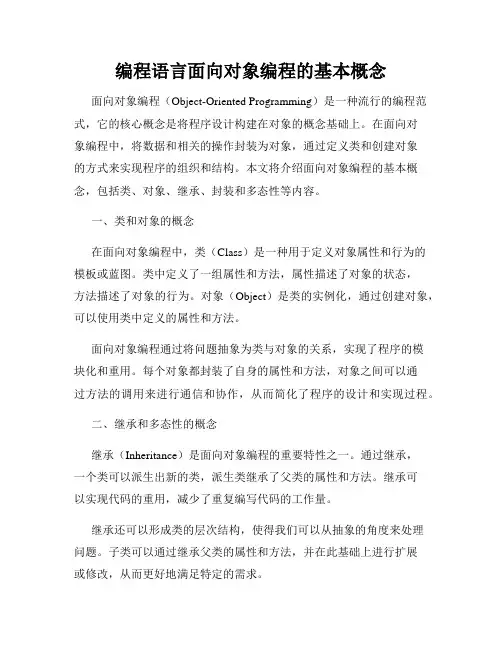 编程语言面向对象编程的基本概念

面向对象编程（Object-Oriented Programming）是一种流行的编程范式，它的核心概念是将程序设计构建在对象的概念基础上。在面向对象编程中，将数据和相关的操作封装为对象，通过定义类和创建对象的方式来实现程序的组织和结构。本文将介绍面向对象编程的基本概念，包括类、对象、继承、封装和多态性等内容。

一、类和对象的概念

在面向对象编程中，类（Class）是一种用于定义对象属性和行为的模板或蓝图。类中定义了一组属性和方法，属性描述了对象的状态，方法描述了对象的行为。对象（Object）是类的实例化，通过创建对象，可以使用类中定义的属性和方法。

面向对象编程通过将问题抽象为类与对象的关系，实现了程序的模块化和重用。每个对象都封装了自身的属性和方法，对象之间可以通过方法的调用来进行通信和协作，从而简化了程序的设计和实现过程。

二、继承和多态性的概念

继承（Inheritance）是面向对象编程的重要特性之一。通过继承，一个类可以派生出新的类，派生类继承了父类的属性和方法。继承可以实现代码的重用，减少了重复编写代码的工作量。

继承还可以形成类的层次结构，使得我们可以从抽象的角度来处理问题。子类可以通过继承父类的属性和方法，并在此基础上进行扩展或修改，从而更好地满足特定的需求。